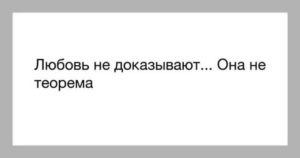 Любовь не доказывают... Она не теорема